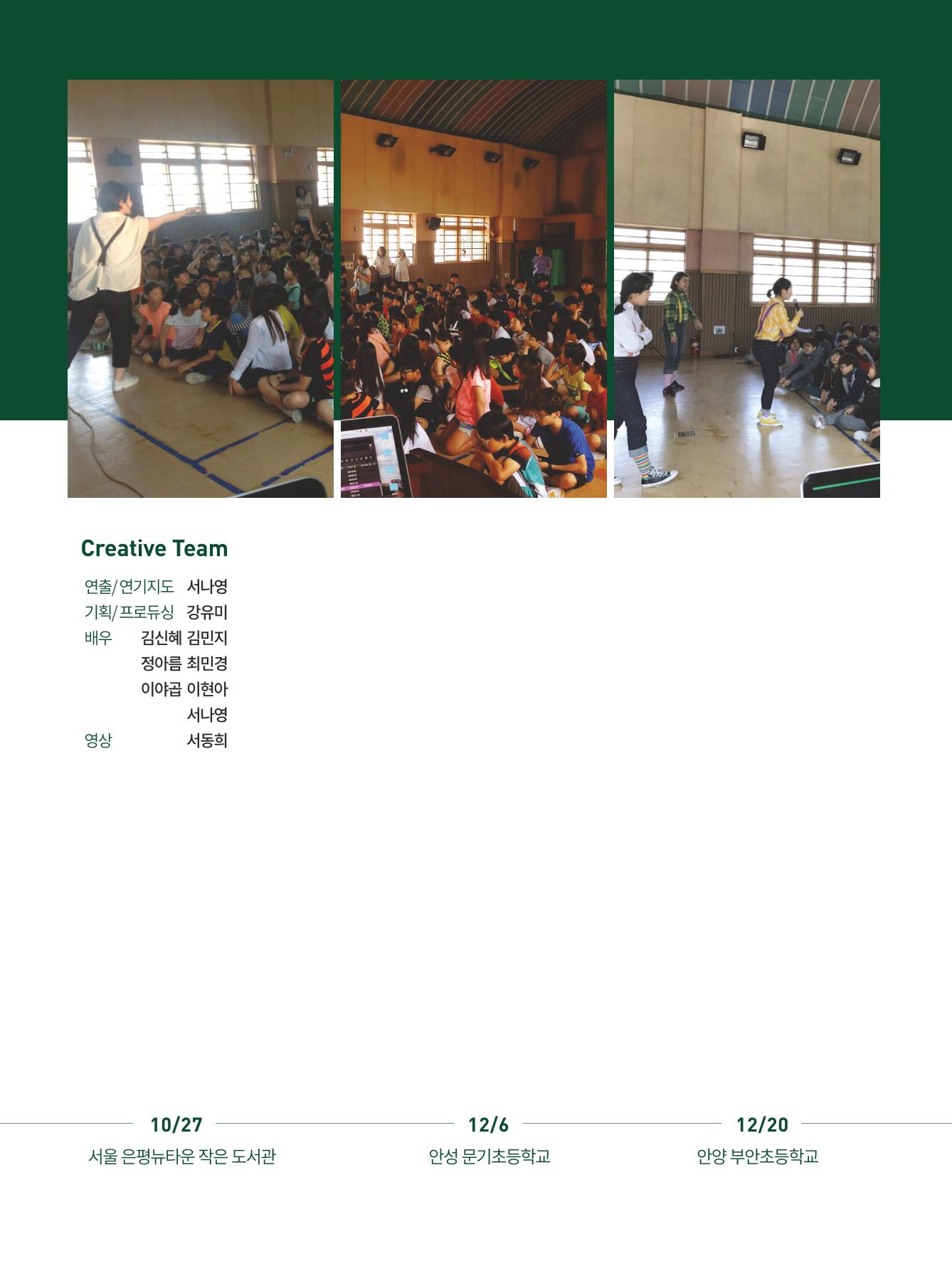 Creative Team

연출/연기지도 서나영
기획/프로듀싱 강유미
배우 김신혜 김민지
정아름 최민경
이야곱 이현아
서나영
영상 서동희

10/27
서울 은평뉴타운 작은 도서관

12/6
안성 문기초등학교

12/20
안양 부안초등학교